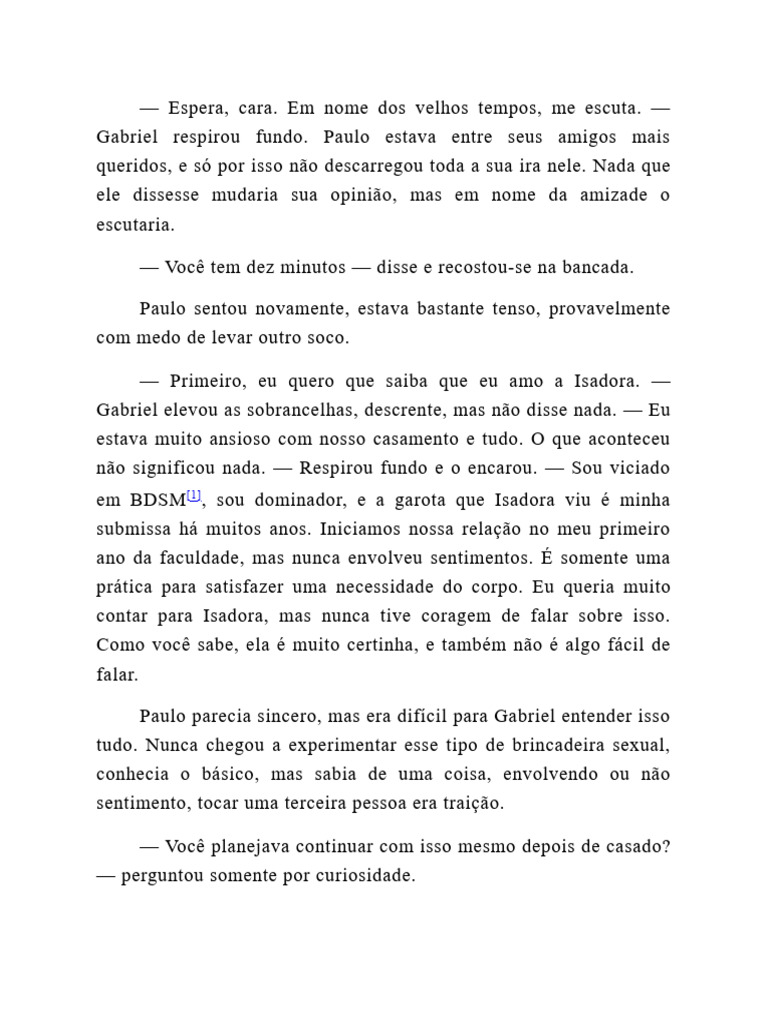 — Espera, cara. Em nome dos velhos tempos, me escuta. — Gabriel respirou fundo. Paulo estava entre seus amigos mais queridos, e só por isso não descarregou toda a sua ira nele. Nada que ele dissesse mudaria sua opinião, mas em nome da amizade o escutaria.

— Você tem dez minutos — disse e recostou-se na bancada.

Paulo sentou novamente, estava bastante tenso, provavelmente com medo de levar outro soco.

— Primeiro, eu quero que saiba que eu amo a Isadora. — Gabriel elevou as sobrancelhas, descrente, mas não disse nada. — Eu estava muito ansioso com nosso casamento e tudo. O que aconteceu não significou nada. — Respirou fundo e o encarou. — Sou viciado em BDSM[1], sou dominador, e a garota que Isadora viu é minha submissa há muitos anos. Iniciamos nossa relação no meu primeiro ano da faculdade, mas nunca envolveu sentimentos. É somente uma prática para satisfazer uma necessidade do corpo. Eu queria muito contar para Isadora, mas nunca tive coragem de falar sobre isso. Como você sabe, ela é muito certinha, e também não é algo fácil de falar.

Paulo parecia sincero, mas era difícil para Gabriel entender isso tudo. Nunca chegou a experimentar esse tipo de brincadeira sexual, conhecia o básico, mas sabia de uma coisa, envolvendo ou não sentimento, tocar uma terceira pessoa era traição.

— Você planejava continuar com isso mesmo depois de casado? — perguntou somente por curiosidade.